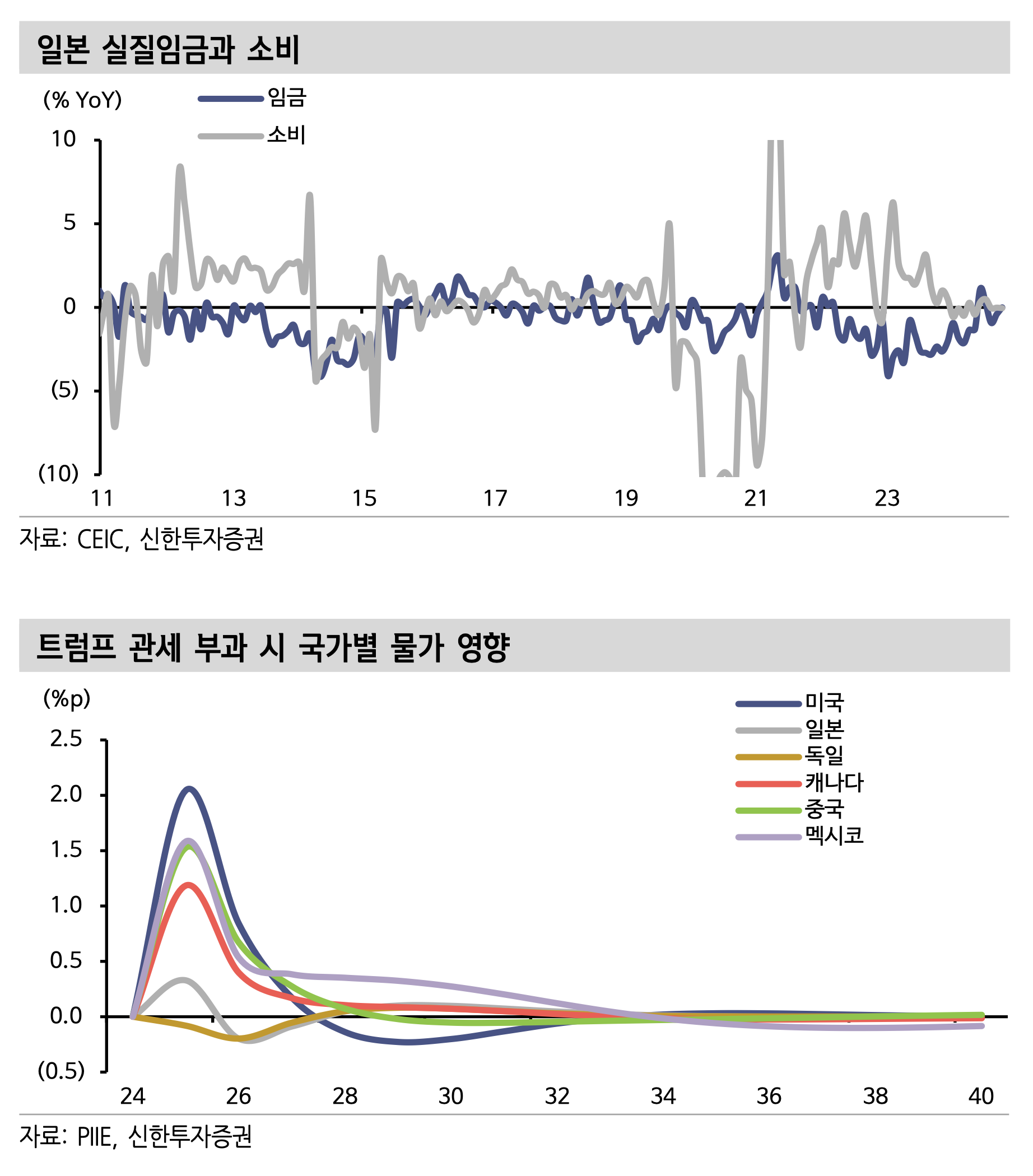 일본 실질임금과 소비

(% YoY)
임금
소비

10
5
0
(5)
(10)

11 13 15 17 19 21 23

자료: CEIC, 신한투자증권

트럼프 관세 부과 시 국가별 물가 영향

(%p)
미국
일본
독일
캐나다
중국
멕시코

2.5
2.0
1.5
1.0
0.5
0.0
(0.5)

24 26 28 30 32 34 36 38 40

자료: PIIE, 신한투자증권